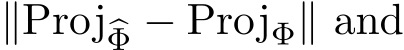 $\|\mathrm{Proj}_{\widehat{\Phi}} - \mathrm{Proj}_{\Phi}\|$ and